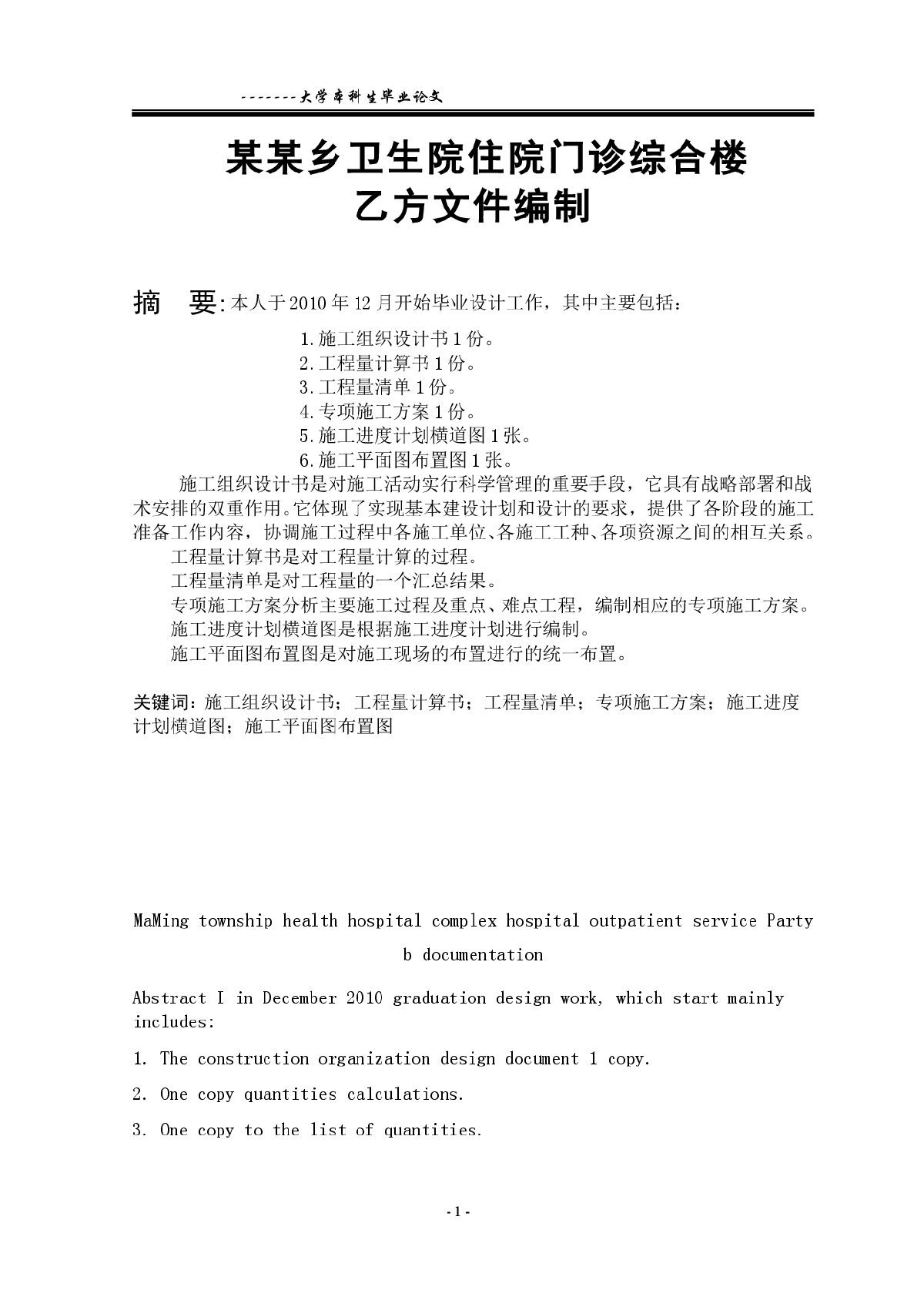 -------大学本科生毕业论文

某某乡卫生院住院门诊综合楼
乙方文件编制

摘　要:本人于2010年12月开始毕业设计工作，其中主要包括：

1.施工组织设计书1份。
2.工程量计算书1份。
3.工程量清单1份。
4.专项施工方案1份。
5.施工进度计划横道图1张。
6.施工平面图布置图1张。

施工组织设计书是对施工活动实行科学管理的重要手段，它具有战略部署和战术安排的双重作用。它体现了实现基本建设计划和设计的要求，提供了各阶段的施工准备工作内容，协调施工过程中各施工单位、各施工工种、各项资源之间的相互关系。

工程量计算书是对工程量计算的过程。

工程量清单是对工程量的一个汇总结果。

专项施工方案分析主要施工过程及重点、难点工程，编制相应的专项施工方案。

施工进度计划横道图是根据施工进度计划进行编制。

施工平面图布置图是对施工现场的布置进行的统一布置。

关键词：施工组织设计书；工程量计算书；工程量清单；专项施工方案；施工进度计划横道图；施工平面图布置图

MaMing township health hospital complex hospital outpatient service Party b documentation

Abstract I in December 2010 graduation design work, which start mainly includes:

1. The construction organization design document 1 copy.

2. One copy quantities calculations.

3. One copy to the list of quantities.

-1-